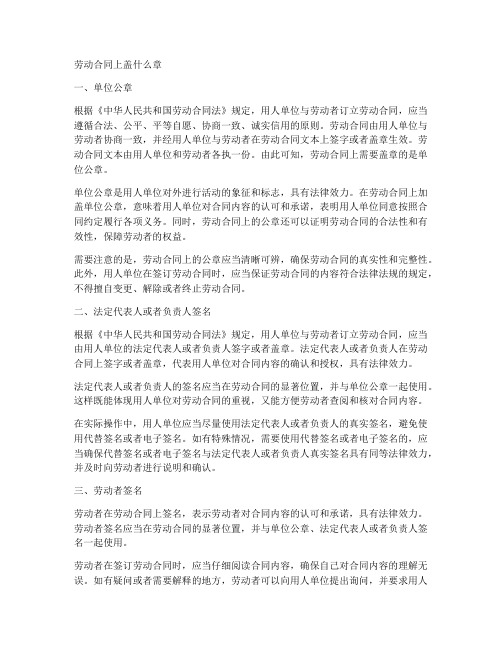 劳动合同上盖什么章

一、单位公章

根据《中华人民共和国劳动合同法》规定，用人单位与劳动者订立劳动合同，应当遵循合法、公平、平等自愿、协商一致、诚实信用的原则。劳动合同由用人单位与劳动者协商一致，并经用人单位与劳动者在劳动合同文本上签字或者盖章生效。劳动合同文本由用人单位和劳动者各执一份。由此可知，劳动合同上需要盖章的是单位公章。

单位公章是用人单位对外进行活动的象征和标志，具有法律效力。在劳动合同上加盖单位公章，意味着用人单位对合同内容的认可和承诺，表明用人单位同意按照合同约定履行各项义务。同时，劳动合同上的公章还可以证明劳动合同的合法性和有效性，保障劳动者的权益。

需要注意的是，劳动合同上的公章应当清晰可辨，确保劳动合同的真实性和完整性。此外，用人单位在签订劳动合同时，应当保证劳动合同的内容符合法律法规的规定，不得擅自变更、解除或者终止劳动合同。

二、法定代表人或者负责人签名

根据《中华人民共和国劳动合同法》规定，用人单位与劳动者订立劳动合同，应当由用人单位的法定代表人或者负责人签字或者盖章。法定代表人或者负责人在劳动合同上签字或者盖章，代表用人单位对合同内容的确认和授权，具有法律效力。

法定代表人或者负责人的签名应当在劳动合同的显著位置，并与单位公章一起使用。这样既能体现用人单位对劳动合同的重视，又能方便劳动者查阅和核对合同内容。

在实际操作中，用人单位应当尽量使用法定代表人或者负责人的真实签名，避免使用代替签名或者电子签名。如有特殊情况，需要使用代替签名或者电子签名的，应当确保代替签名或者电子签名与法定代表人或者负责人真实签名具有同等法律效力，并及时向劳动者进行说明和确认。

三、劳动者签名

劳动者在劳动合同上签名，表示劳动者对合同内容的认可和承诺，具有法律效力。劳动者签名应当在劳动合同的显著位置，并与单位公章、法定代表人或者负责人签名一起使用。

劳动者在签订劳动合同时，应当仔细阅读合同内容，确保自己对合同内容的理解无误。如有疑问或者需要解释的地方，劳动者可以向用人单位提出询问，并要求用人